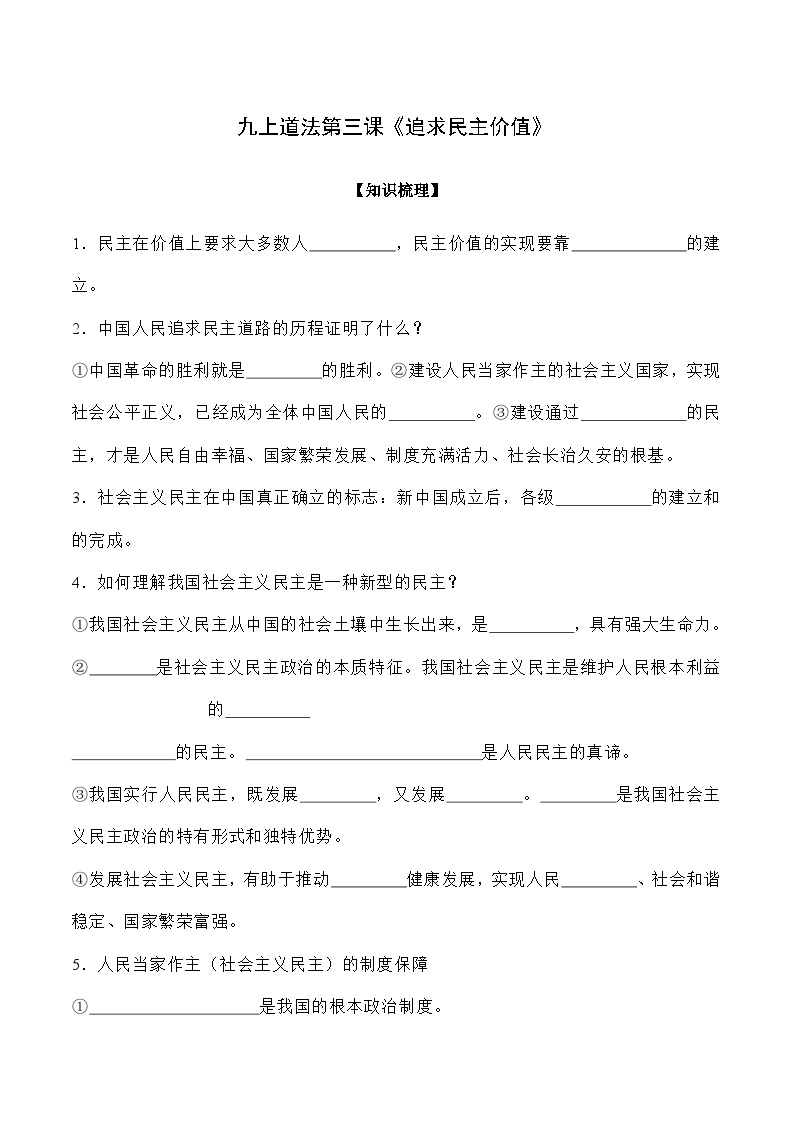 九上道法第三课《追求民主价值》

【知识梳理】

1．民主在价值上要求大多数人__________，民主价值的实现要靠______________的建立。

2．中国人民追求民主道路的历程证明了什么？

①中国革命的胜利就是_________的胜利。②建设人民当家作主的社会主义国家，实现社会公平正义，已经成为全体中国人民的__________。③建设通过____________的民主，才是人民自由幸福、国家繁荣发展、制度充满活力、社会长治久安的根基。

3．社会主义民主在中国真正确立的标志：新中国成立后，各级___________的建立和的完成。

4．如何理解我国社会主义民主是一种新型的民主？

①我国社会主义民主从中国的社会土壤中生长出来，是__________，具有强大生命力。

②________是社会主义民主政治的本质特征。我国社会主义民主是维护人民根本利益的__________

____________的民主。____________________________是人民民主的真谛。

③我国实行人民民主，既发展_________，又发展_________。_________是我国社会主义民主政治的特有形式和独特优势。

④发展社会主义民主，有助于推动_________健康发展，实现人民_________、社会和谐稳定、国家繁荣富强。

5．人民当家作主（社会主义民主）的制度保障

①____________________是我国的根本政治制度。